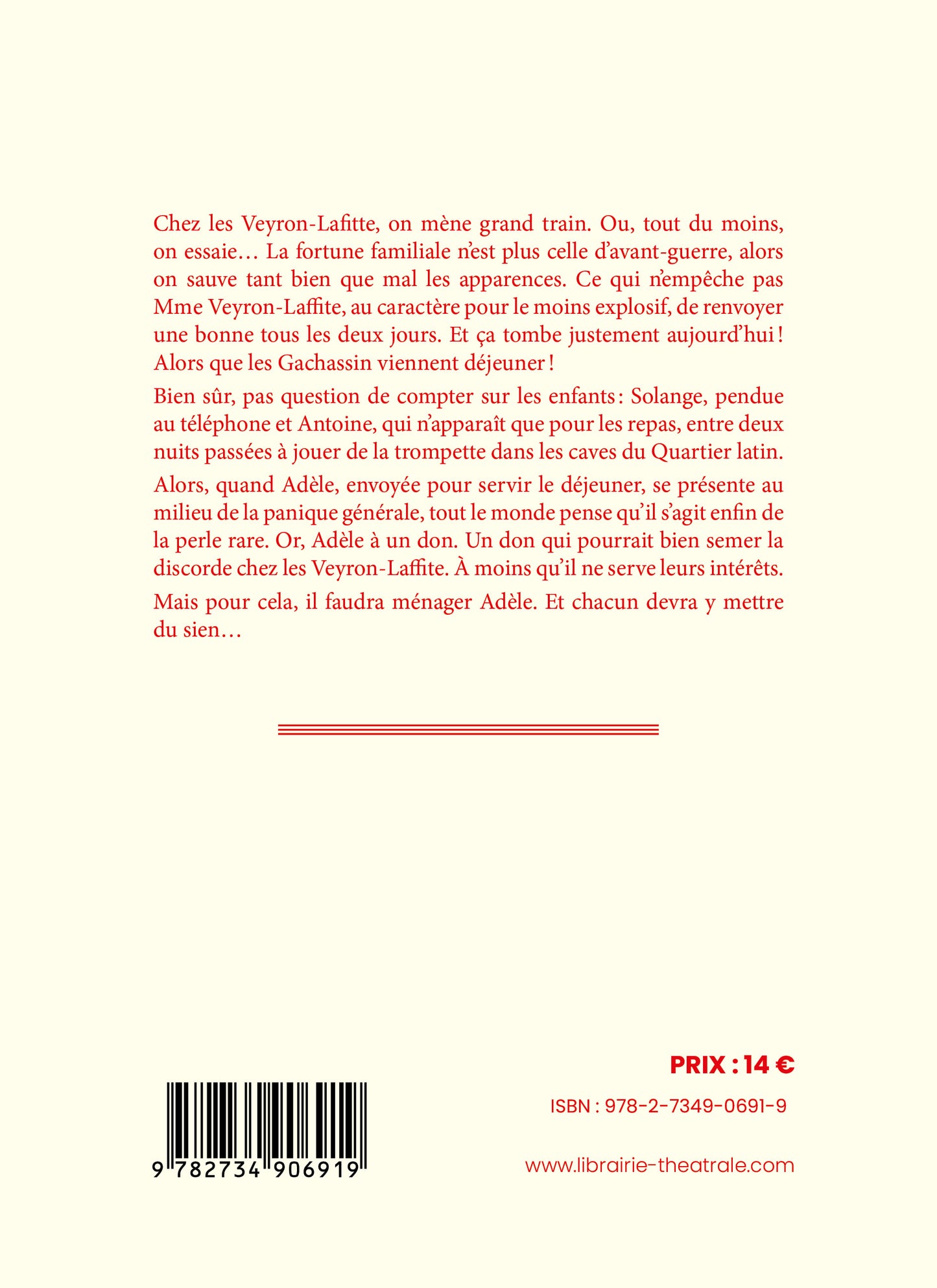 Chez les Veyron-Lafitte, on mène grand train. Ou, tout du moins, on essaie… La fortune familiale n'est plus celle d'avant-guerre, alors on sauve tant bien que mal les apparences. Ce qui n'empêche pas Mme Veyron-Laffite, au caractère pour le moins explosif, de renvoyer une bonne tous les deux jours. Et ça tombe justement aujourd'hui ! Alors que les Gachassin viennent déjeuner !

Bien sûr, pas question de compter sur les enfants : Solange, pendue au téléphone et Antoine, qui n'apparaît que pour les repas, entre deux nuits passées à jouer de la trompette dans les caves du Quartier latin.

Alors, quand Adèle, envoyée pour servir le déjeuner, se présente au milieu de la panique générale, tout le monde pense qu'il s'agit enfin de la perle rare. Or, Adèle à un don. Un don qui pourrait bien semer la discorde chez les Veyron-Laffite. À moins qu'il ne serve leurs intérêts.

Mais pour cela, il faudra ménager Adèle. Et chacun devra y mettre du sien…

PRIX : 14 €

ISBN : 978-2-7349-0691-9

9 782734 906919

www.librairie-theatrale.com